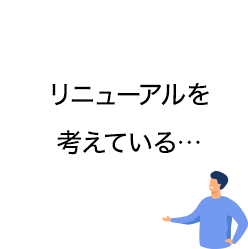 リニューアルを
考えている…